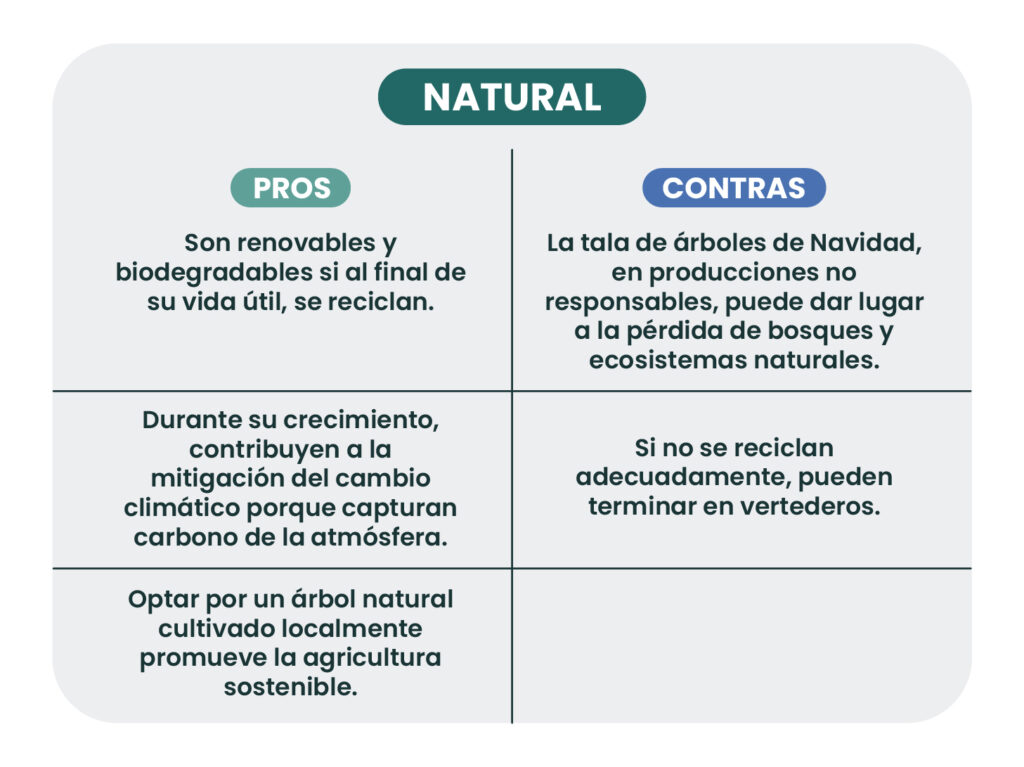 NATURAL

| PROS | CONTRAS |
|---|---|
| Son renovables y biodegradables si al final de su vida útil, se reciclan. | La tala de árboles de Navidad, en producciones no responsables, puede dar lugar a la pérdida de bosques y ecosistemas naturales. |
| Durante su crecimiento, contribuyen a la mitigación del cambio climático porque capturan carbono de la atmósfera. | Si no se reciclan adecuadamente, pueden terminar en vertederos. |
| Optar por un árbol natural cultivado localmente promueve la agricultura sostenible. | |